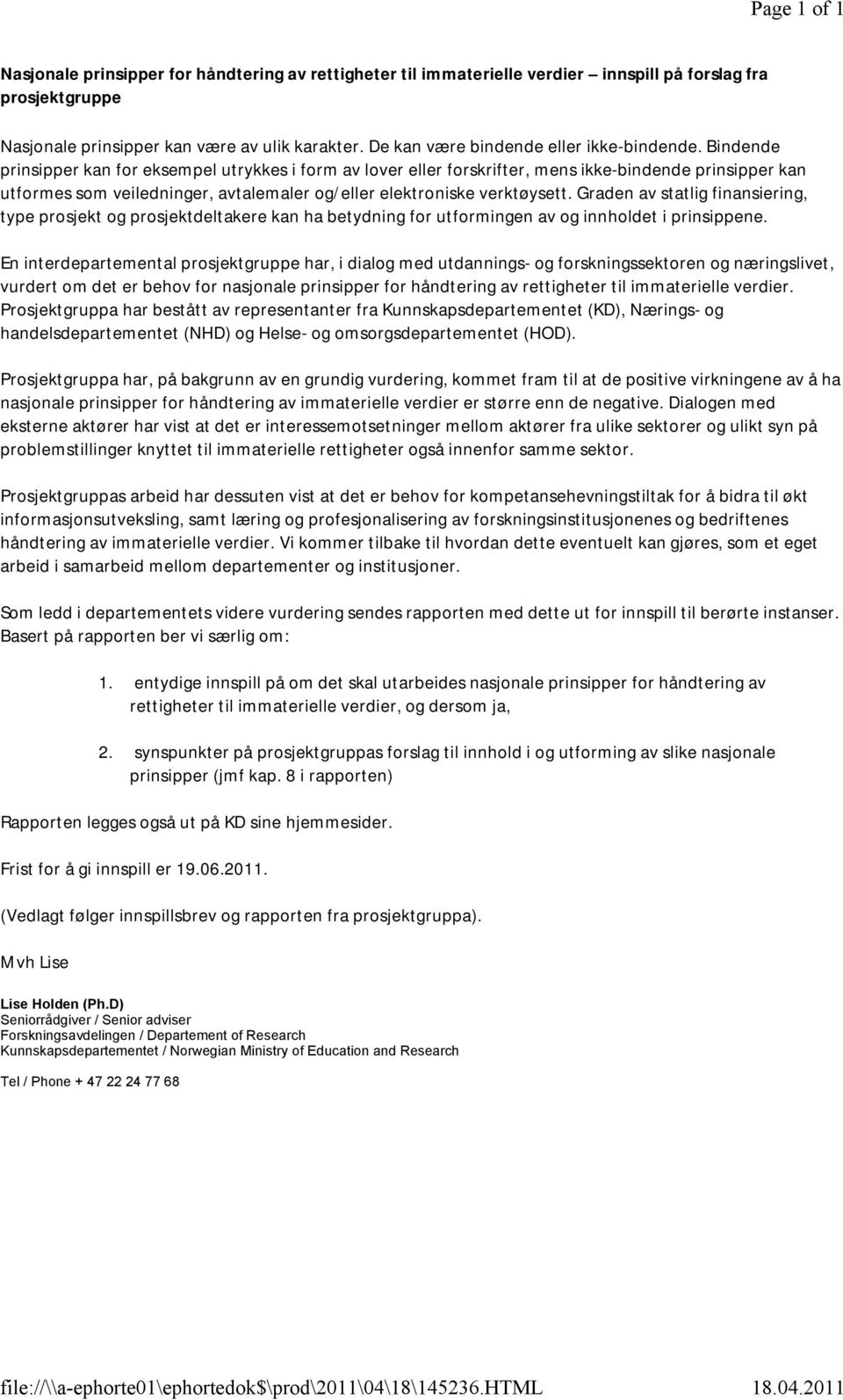 Page 1 of 1

Nasjonale prinsipper for håndtering av rettigheter til immaterielle verdier – innspill på forslag fra prosjektgruppe

Nasjonale prinsipper kan være av ulik karakter. De kan være bindende eller ikke-bindende. Bindende prinsipper kan for eksempel utrykkes i form av lover eller forskrifter, mens ikke-bindende prinsipper kan utformes som veiledninger, avtalemaler og/eller elektroniske verktøysett. Graden av statlig finansiering, type prosjekt og prosjektdeltakere kan ha betydning for utformingen av og innholdet i prinsippene.

En interdepartemental prosjektgruppe har, i dialog med utdannings- og forskningssektoren og næringslivet, vurdert om det er behov for nasjonale prinsipper for håndtering av rettigheter til immaterielle verdier. Prosjektgruppa har bestått av representanter fra Kunnskapsdepartementet (KD), Nærings- og handelsdepartementet (NHD) og Helse- og omsorgsdepartementet (HOD).

Prosjektgruppa har, på bakgrunn av en grundig vurdering, kommet fram til at de positive virkningene av å ha nasjonale prinsipper for håndtering av immaterielle verdier er større enn de negative. Dialogen med eksterne aktører har vist at det er interessemotsetninger mellom aktører fra ulike sektorer og ulikt syn på problemstillinger knyttet til immaterielle rettigheter også innenfor samme sektor.

Prosjektgruppas arbeid har dessuten vist at det er behov for kompetansehevningstiltak for å bidra til økt informasjonsutveksling, samt læring og profesjonalisering av forskningsinstitusjonenes og bedriftenes håndtering av immaterielle verdier. Vi kommer tilbake til hvordan dette eventuelt kan gjøres, som et eget arbeid i samarbeid mellom departementer og institusjoner.

Som ledd i departementets videre vurdering sendes rapporten med dette ut for innspill til berørte instanser. Basert på rapporten ber vi særlig om:

1. entydige innspill på om det skal utarbeides nasjonale prinsipper for håndtering av rettigheter til immaterielle verdier, og dersom ja,

2. synspunkter på prosjektgruppas forslag til innhold i og utforming av slike nasjonale prinsipper (jmf kap. 8 i rapporten)

Rapporten legges også ut på KD sine hjemmesider.

Frist for å gi innspill er 19.06.2011.

(Vedlagt følger innspillsbrev og rapporten fra prosjektgruppa).

Mvh Lise

Lise Holden (Ph.D)
Seniorrådgiver / Senior adviser
Forskningsavdelingen / Departement of Research
Kunnskapsdepartementet / Norwegian Ministry of Education and Research

Tel / Phone + 47 22 24 77 68

file://\\a-ephorte01\ephortedok$\prod\2011\04\18\145236.HTML 18.04.2011